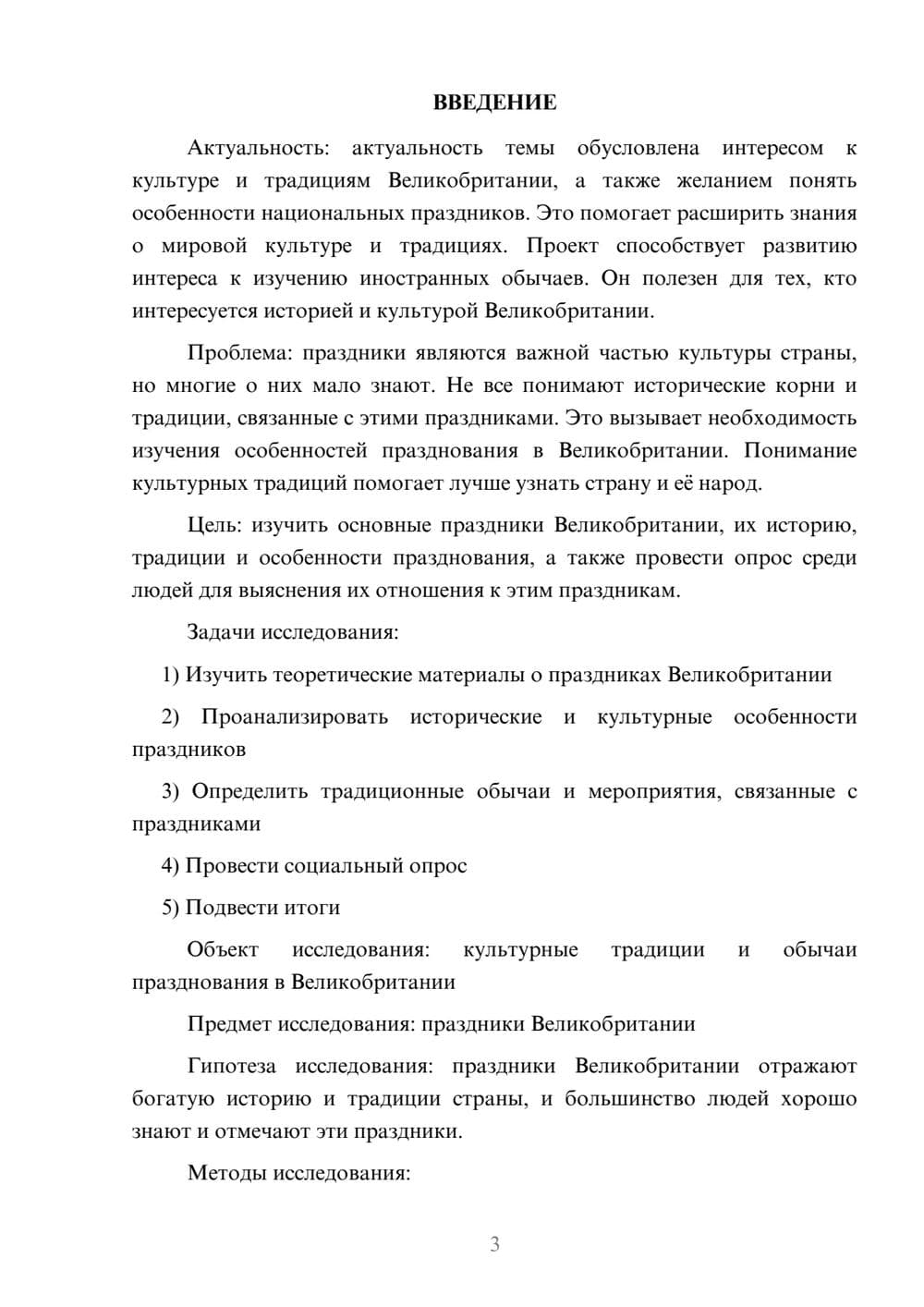 ВВЕДЕНИЕ

Актуальность: актуальность темы обусловлена интересом к культуре и традициям Великобритании, а также желанием понять особенности национальных праздников. Это помогает расширить знания о мировой культуре и традициях. Проект способствует развитию интереса к изучению иностранных обычаев. Он полезен для тех, кто интересуется историей и культурой Великобритании.

Проблема: праздники являются важной частью культуры страны, но многие о них мало знают. Не все понимают исторические корни и традиции, связанные с этими праздниками. Это вызывает необходимость изучения особенностей празднования в Великобритании. Понимание культурных традиций помогает лучше узнать страну и её народ.

Цель: изучить основные праздники Великобритании, их историю, традиции и особенности празднования, а также провести опрос среди людей для выяснения их отношения к этим праздникам.

Задачи исследования:

1) Изучить теоретические материалы о праздниках Великобритании

2) Проанализировать исторические и культурные особенности праздников

3) Определить традиционные обычаи и мероприятия, связанные с праздниками

4) Провести социальный опрос

5) Подвести итоги

Объект исследования: культурные традиции и обычаи празднования в Великобритании

Предмет исследования: праздники Великобритании

Гипотеза исследования: праздники Великобритании отражают богатую историю и традиции страны, и большинство людей хорошо знают и отмечают эти праздники.

Методы исследования:

3